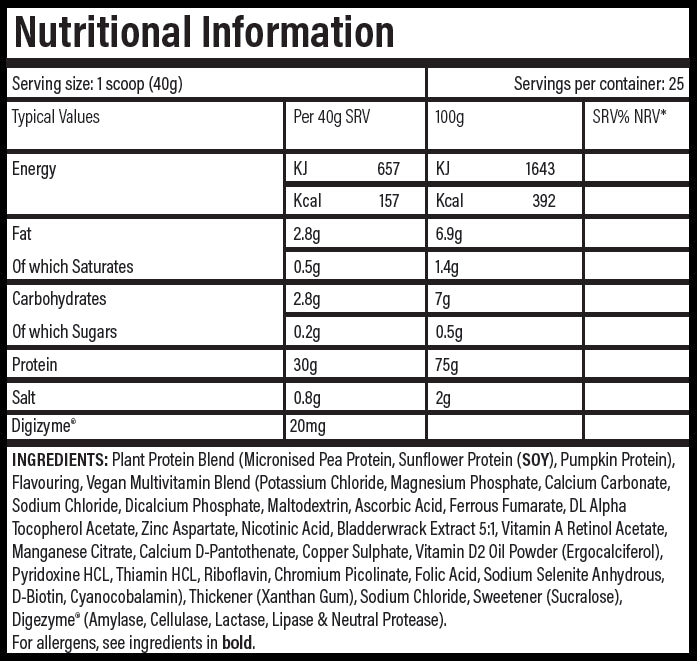 Nutritional Information

Serving size: 1 scoop (40g)

Servings per container: 25

| Typical Values | Per 40g SRV | 100g | SRV% NRV* |
|---|---|---|---|
| Energy | KJ 657 | KJ 1643 | |
| | Kcal 157 | Kcal 392 | |
| Fat | 2.8g | 6.9g | |
| Of which Saturates | 0.5g | 1.4g | |
| Carbohydrates | 2.8g | 7g | |
| Of which Sugars | 0.2g | 0.5g | |
| Protein | 30g | 75g | |
| Salt | 0.8g | 2g | |
| Digizyme® | 20mg | | |

INGREDIENTS: Plant Protein Blend (Micronised Pea Protein, Sunflower Protein (SOY), Pumpkin Protein), Flavouring, Vegan Multivitamin Blend (Potassium Chloride, Magnesium Phosphate, Calcium Carbonate, Sodium Chloride, Dicalcium Phosphate, Maltodextrin, Ascorbic Acid, Ferrous Fumarate, DL Alpha Tocopherol Acetate, Zinc Aspartate, Nicotinic Acid, Bladderwrack Extract 5:1, Vitamin A Retinol Acetate, Manganese Citrate, Calcium D-Pantothenate, Copper Sulphate, Vitamin D2 Oil Powder (Ergocalciferol), Pyridoxine HCL, Thiamin HCL, Riboflavin, Chromium Picolinate, Folic Acid, Sodium Selenite Anhydrous, D-Biotin, Cyanocobalamin), Thickener (Xanthan Gum), Sodium Chloride, Sweetener (Sucralose), Digezyme® (Amylase, Cellulase, Lactase, Lipase & Neutral Protease).
For allergens, see ingredients in bold.